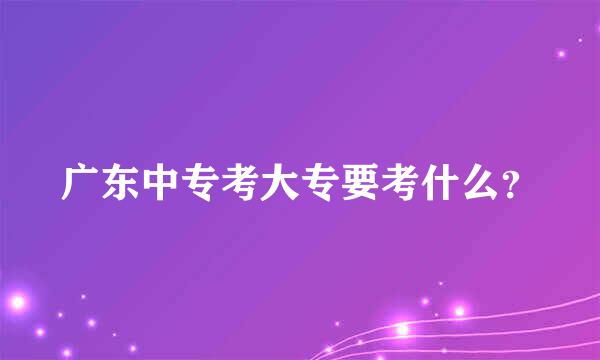 广东中专考大专要考什么?